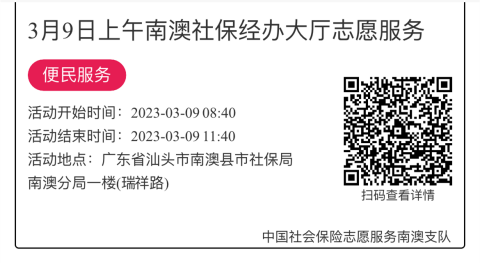 3月9日上午南澳社保经办大厅志愿服务

便民服务

活动开始时间：2023-03-09 08:40

活动结束时间：2023-03-09 11:40

活动地点：广东省汕头市南澳县市社保局南澳分局一楼(瑞祥路)

扫码查看详情

中国社会保险志愿服务南澳支队